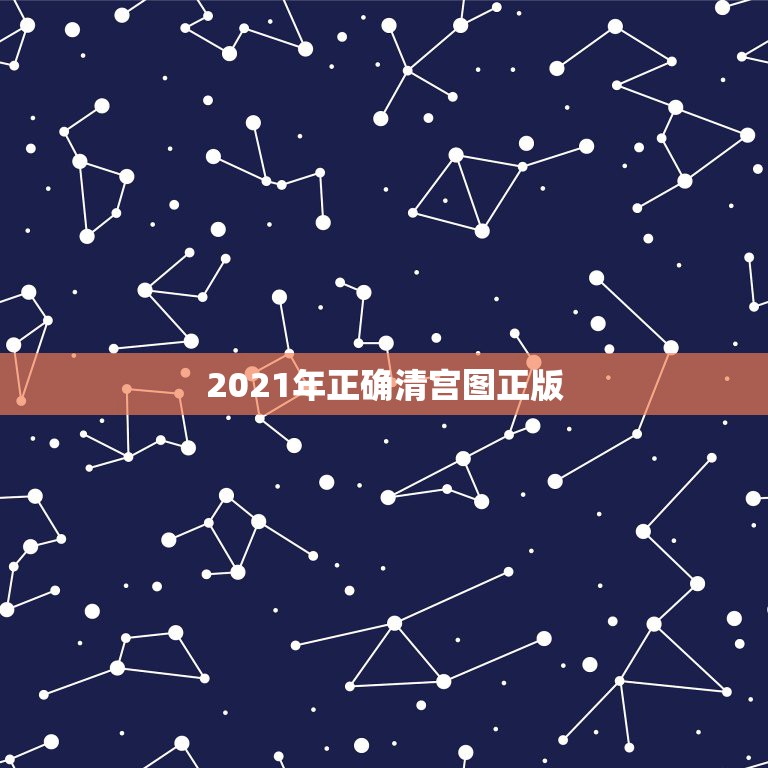 2021年正确清宫图正版